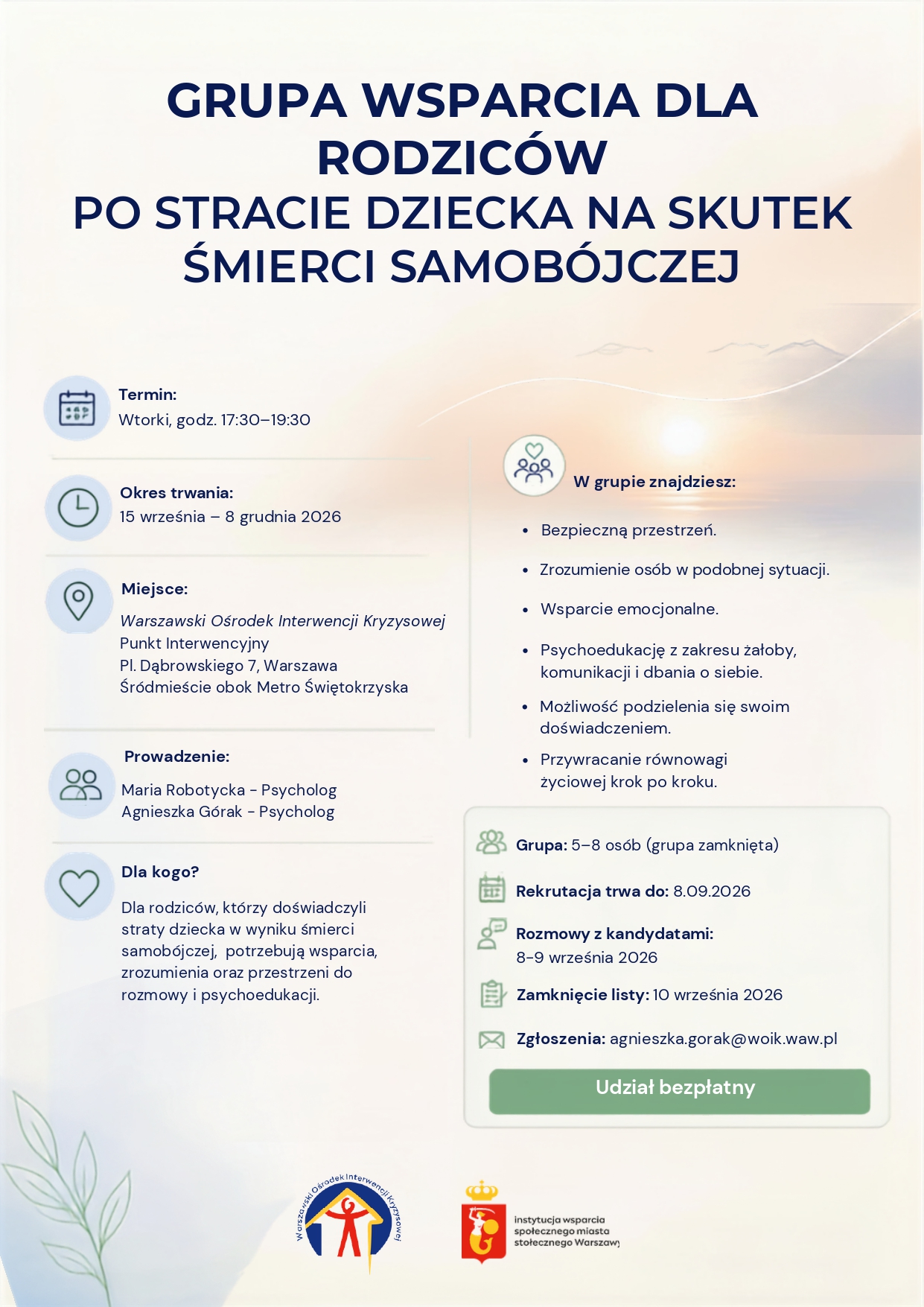 GRUPA WSPARCIA DLA RODZICÓW
PO STRACIE DZIECKA NA SKUTEK ŚMIERCI SAMOBÓJCZEJ

Termin:
Wtorki, godz. 17:30–19:30

Okres trwania:
15 września – 8 grudnia 2026

Miejsce:
Warszawski Ośrodek Interwencji Kryzysowej
Punkt Interwencyjny
Pl. Dąbrowskiego 7, Warszawa
Śródmieście obok Metro Świętokrzyska

Prowadzenie:
Maria Robotycka - Psycholog
Agnieszka Górak - Psycholog

Dla kogo?
Dla rodziców, którzy doświadczyli straty dziecka w wyniku śmierci samobójczej, potrzebują wsparcia, zrozumienia oraz przestrzeni do rozmowy i psychoedukacji.

W grupie znajdziesz:
• Bezpieczną przestrzeń.
• Zrozumienie osób w podobnej sytuacji.
• Wsparcie emocjonalne.
• Psychoedukację z zakresu żałoby, komunikacji i dbania o siebie.
• Możliwość podzielenia się swoim doświadczeniem.
• Przywracanie równowagi życiowej krok po kroku.

Grupa: 5–8 osób (grupa zamknięta)
Rekrutacja trwa do: 8.09.2026
Rozmowy z kandydatami:
8-9 września 2026
Zamknięcie listy: 10 września 2026
Zgłoszenia: agnieszka.gorak@woik.waw.pl
Udział bezpłatny

Warszawski Ośrodek Interwencji Kryzysowej

instytucja wsparcia społecznego miasta stołecznego Warszawy